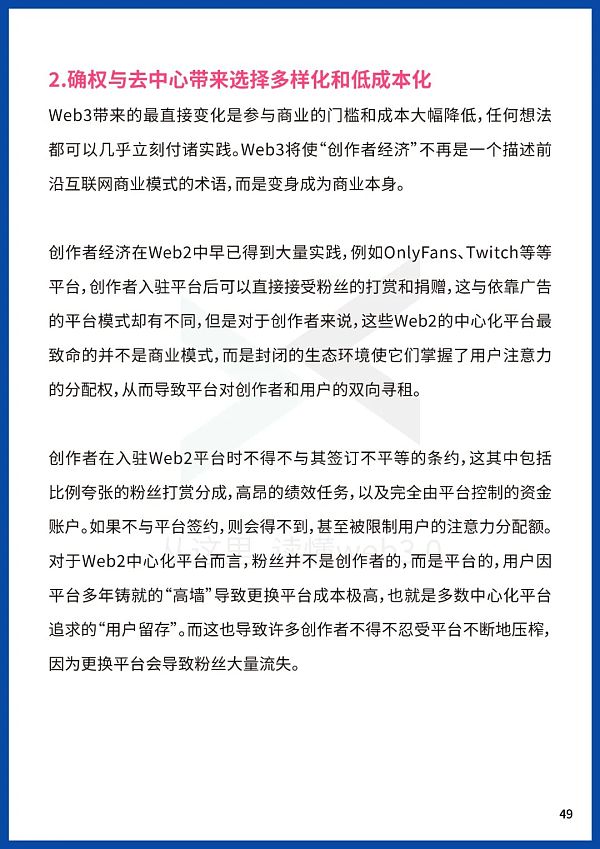 2.确权与去中心带来选择多样化和低成本化

Web3带来的最直接变化是参与商业的门槛和成本大幅降低，任何想法都可以几乎立刻付诸实践。Web3将使“创作者经济”不再是一个描述前沿互联网商业模式的术语，而是变身成为商业本身。

创作者经济在Web2中早已得到大量实践，例如OnlyFans、Twitch等等平台，创作者入驻平台后可以直接接受粉丝的打赏和捐赠，这与依靠广告的平台模式却有不同，但是对于创作者来说，这些Web2的中心化平台最致命的并不是商业模式，而是封闭的生态环境使它们掌握了用户注意力的分配权，从而导致平台对创作者和用户的双向寻租。

创作者在入驻Web2平台时不得不与其签订不平等的条约，这其中包括比例夸张的粉丝打赏分成，高昂的绩效任务，以及完全由平台控制的资金账户。如果不与平台签约，则会得不到，甚至被限制用户的注意力分配额。对于Web2中心化平台而言，粉丝并不是创作者的，而是平台的，用户因平台多年铸就的“高墙”导致更换平台成本极高，也就是多数中心化平台追求的“用户留存”。而这也导致许多创作者不得不忍受平台不断地压榨，因为更换平台会导致粉丝大量流失。

49